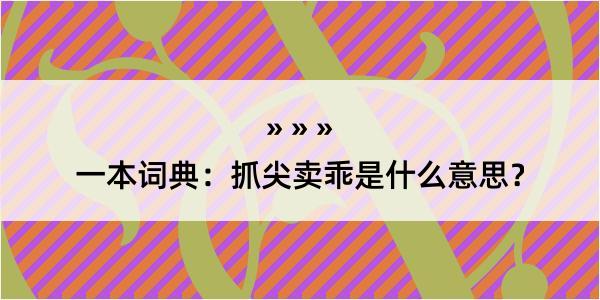 » » »
一本词典：抓尖卖乖是什么意思？